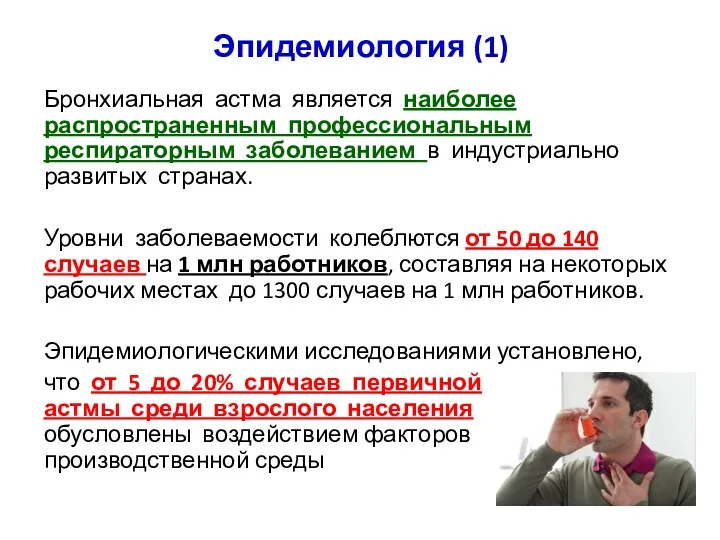 Эпидемиология (1)

Бронхиальная астма является наиболее распространенным профессиональным респираторным заболеванием в индустриально развитых странах.

Уровни заболеваемости колеблются от 50 до 140 случаев на 1 млн работников, составляя на некоторых рабочих местах до 1300 случаев на 1 млн работников.

Эпидемиологическими исследованиями установлено, что от 5 до 20% случаев первичной астмы среди взрослого населения обусловлены воздействием факторов производственной среды